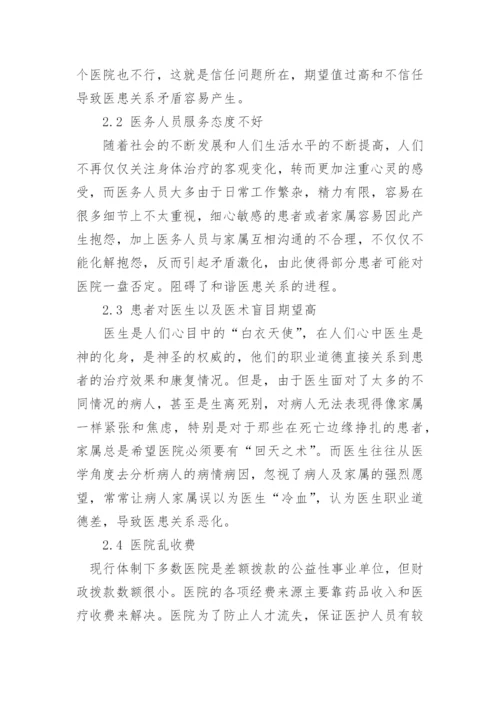 个医院也不行，这就是信任问题所在，期望值过高和不信任导致医患关系矛盾容易产生。

2.2 医务人员服务态度不好

随着社会的不断发展和人们生活水平的不断提高，人们不再仅仅关注身体治疗的客观变化，转而更加注重心灵的感受，而医务人员大多由于日常工作繁杂，精力有限，容易在很多细节上不太重视，细心敏感的患者或者家属容易因此产生抱怨，加上医务人员与家属互相沟通的不合理，不仅仅不能化解抱怨，反而引起矛盾激化，由此使得部分患者可能对医院一盘否定。阻碍了和谐医患关系的进程。

2.3 患者对医生以及医术盲目期望高

医生是人们心目中的“白衣天使”，在人们心中医生是神的化身，是神圣的权威的，他们的职业道德直接关系到患者的治疗效果和康复情况。但是，由于医生面对了太多的不同情况的病人，甚至是生离死别，对病人无法表现得像家属一样紧张和焦虑，特别是对于那些在死亡边缘挣扎的患者，家属总是希望医院必须要有“回天之术”。而医生往往从医学角度去分析病人的病情病因，忽视了病人及家属的强烈愿望，常常让病人家属误以为医生“冷血”，认为医生职业道德差，导致医患关系恶化。

2.4 医院乱收费

现行体制下多数医院是差额拨款的公益性事业单位，但财政拨款数额很小。医院的各项经费来源主要靠药品收入和医疗收费来解决。医院为了防止人才流失，保证医护人员有较